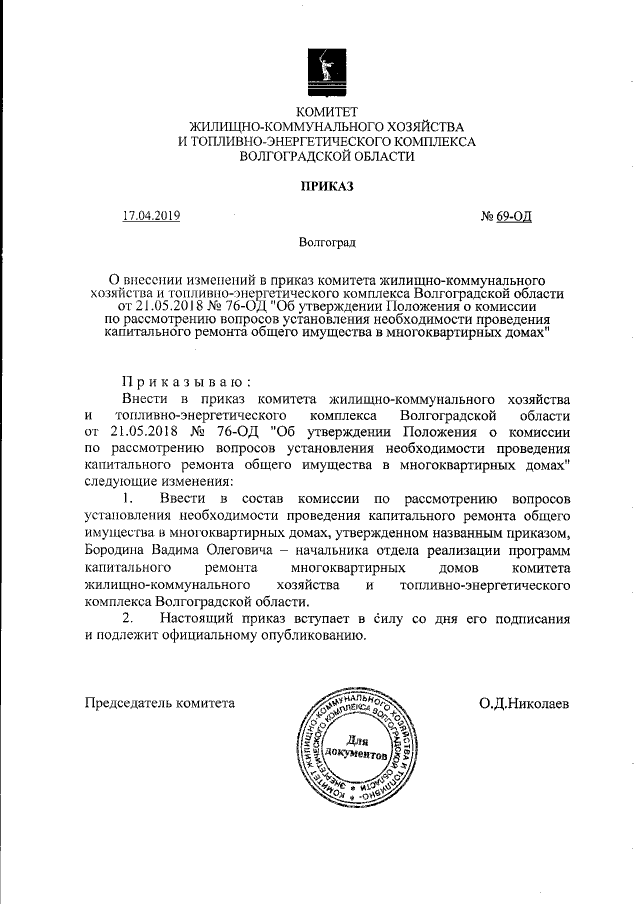 КОМИТЕТ
ЖИЛИЩНО-КОММУНАЛЬНОГО ХОЗЯЙСТВА
И ТОПЛИВНО-ЭНЕРГЕТИЧЕСКОГО КОМПЛЕКСА
ВОЛГОГРАДСКОЙ ОБЛАСТИ

ПРИКАЗ

17.04.2019 № 69-ОД

Волгоград

О внесении изменений в приказ комитета жилищно-коммунального хозяйства и топливно-энергетического комплекса Волгоградской области от 21.05.2018 № 76-ОД "Об утверждении Положения о комиссии по рассмотрению вопросов установления необходимости проведения капитального ремонта общего имущества в многоквартирных домах"

Приказываю:
Внести в приказ комитета жилищно-коммунального хозяйства и топливно-энергетического комплекса Волгоградской области от 21.05.2018 № 76-ОД "Об утверждении Положения о комиссии по рассмотрению вопросов установления необходимости проведения капитального ремонта общего имущества в многоквартирных домах" следующие изменения:
1. Ввести в состав комиссии по рассмотрению вопросов установления необходимости проведения капитального ремонта общего имущества в многоквартирных домах, утвержденном названным приказом, Бородина Вадима Олеговича – начальника отдела реализации программ капитального ремонта многоквартирных домов комитета жилищно-коммунального хозяйства и топливно-энергетического комплекса Волгоградской области.
2. Настоящий приказ вступает в силу со дня его подписания и подлежит официальному опубликованию.

Председатель комитета

КОМИТЕТ ЖИЛИЩНО-КОММУНАЛЬНОГО ХОЗЯЙСТВА И ТОПЛИВНО-ЭНЕРГЕТИЧЕСКОГО КОМПЛЕКСА ВОЛГОГРАДСКОЙ ОБЛАСТИ
Для документов

О.Д.Николаев